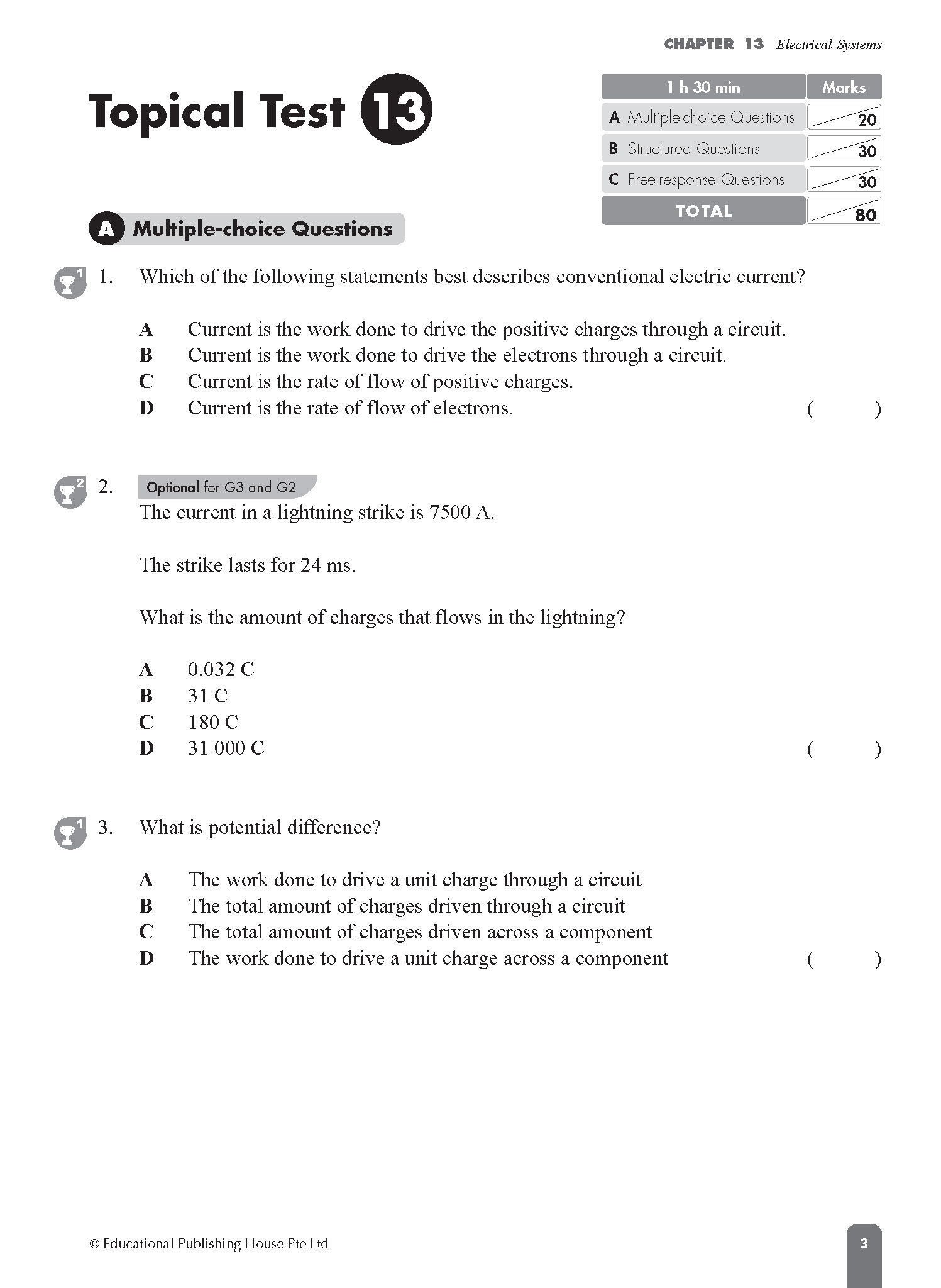 CHAPTER 13 Electrical Systems

Topical Test 13

| 1 h 30 min | Marks |
|---|---|
| A Multiple-choice Questions | 20 |
| B Structured Questions | 30 |
| C Free-response Questions | 30 |
| TOTAL | 80 |

A Multiple-choice Questions

1 1. Which of the following statements best describes conventional electric current?

A Current is the work done to drive the positive charges through a circuit.
B Current is the work done to drive the electrons through a circuit.
C Current is the rate of flow of positive charges.
D Current is the rate of flow of electrons. ( )

2 2. Optional for G3 and G2
The current in a lightning strike is 7500 A.

The strike lasts for 24 ms.

What is the amount of charges that flows in the lightning?

A 0.032 C
B 31 C
C 180 C
D 31 000 C ( )

1 3. What is potential difference?

A The work done to drive a unit charge through a circuit
B The total amount of charges driven through a circuit
C The total amount of charges driven across a component
D The work done to drive a unit charge across a component ( )

© Educational Publishing House Pte Ltd

3